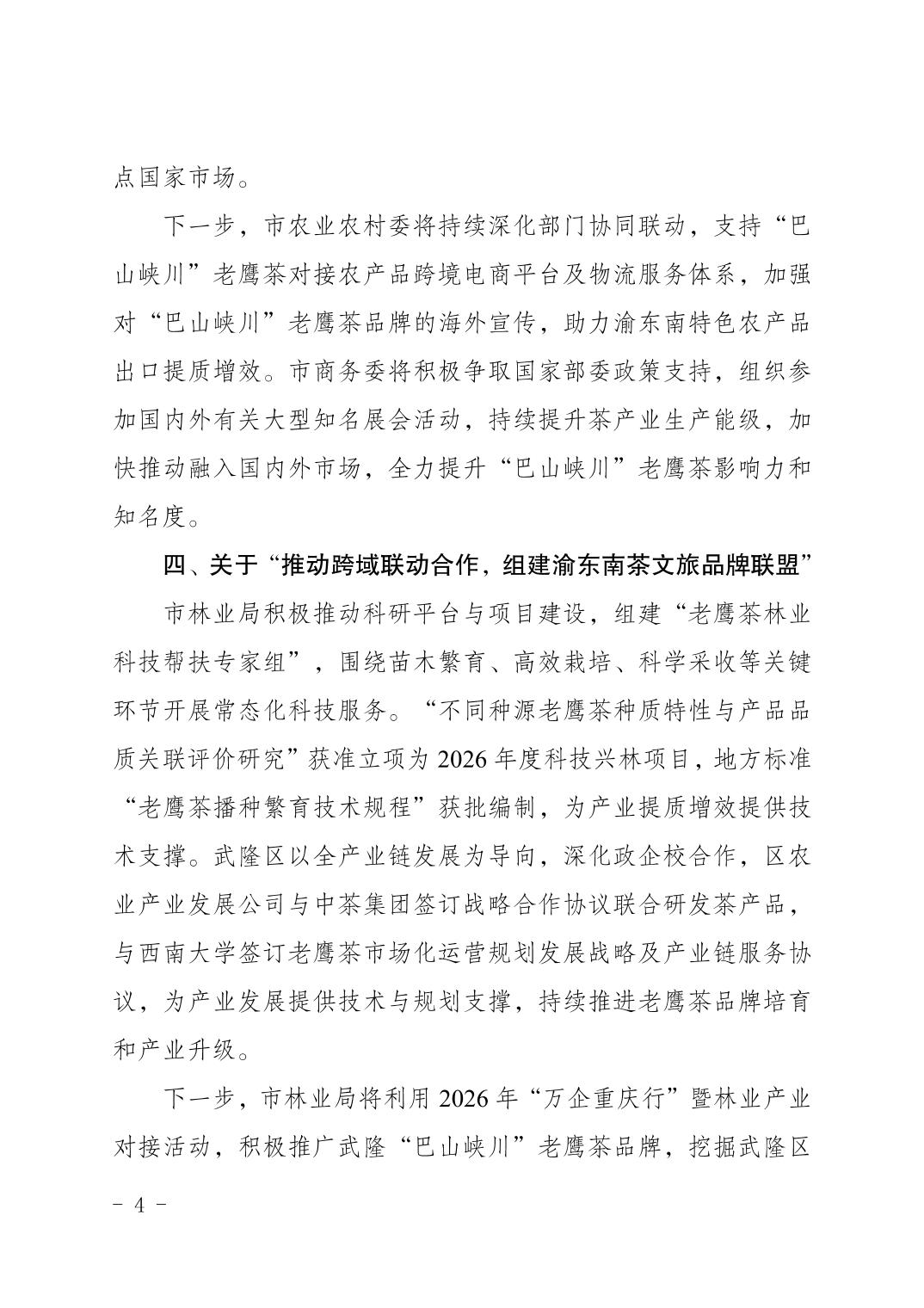 点国家市场。

下一步，市农业农村委将持续深化部门协同联动，支持“巴山峡川”老鹰茶对接农产品跨境电商平台及物流服务体系，加强对“巴山峡川”老鹰茶品牌的海外宣传，助力渝东南特色农产品出口提质增效。市商务委将积极争取国家部委政策支持，组织参加国内外有关大型知名展会活动，持续提升茶产业生产能级，加快推动融入国内外市场，全力提升“巴山峡川”老鹰茶影响力和知名度。

四、关于“推动跨域联动合作，组建渝东南茶文旅品牌联盟”

市林业局积极推动科研平台与项目建设，组建“老鹰茶林业科技帮扶专家组”，围绕苗木繁育、高效栽培、科学采收等关键环节开展常态化科技服务。“不同种源老鹰茶种质特性与产品品质关联评价研究”获准立项为 2026 年度科技兴林项目，地方标准“老鹰茶播种繁育技术规程”获批编制，为产业提质增效提供技术支撑。武隆区以全产业链发展为导向，深化政企校合作，区农业产业发展公司与中茶集团签订战略合作协议联合研发茶产品，与西南大学签订老鹰茶市场化运营规划发展战略及产业链服务协议，为产业发展提供技术与规划支撑，持续推进老鹰茶品牌培育和产业升级。

下一步，市林业局将利用 2026 年“万企重庆行”暨林业产业对接活动，积极推广武隆“巴山峡川”老鹰茶品牌，挖掘武隆区

- 4 -